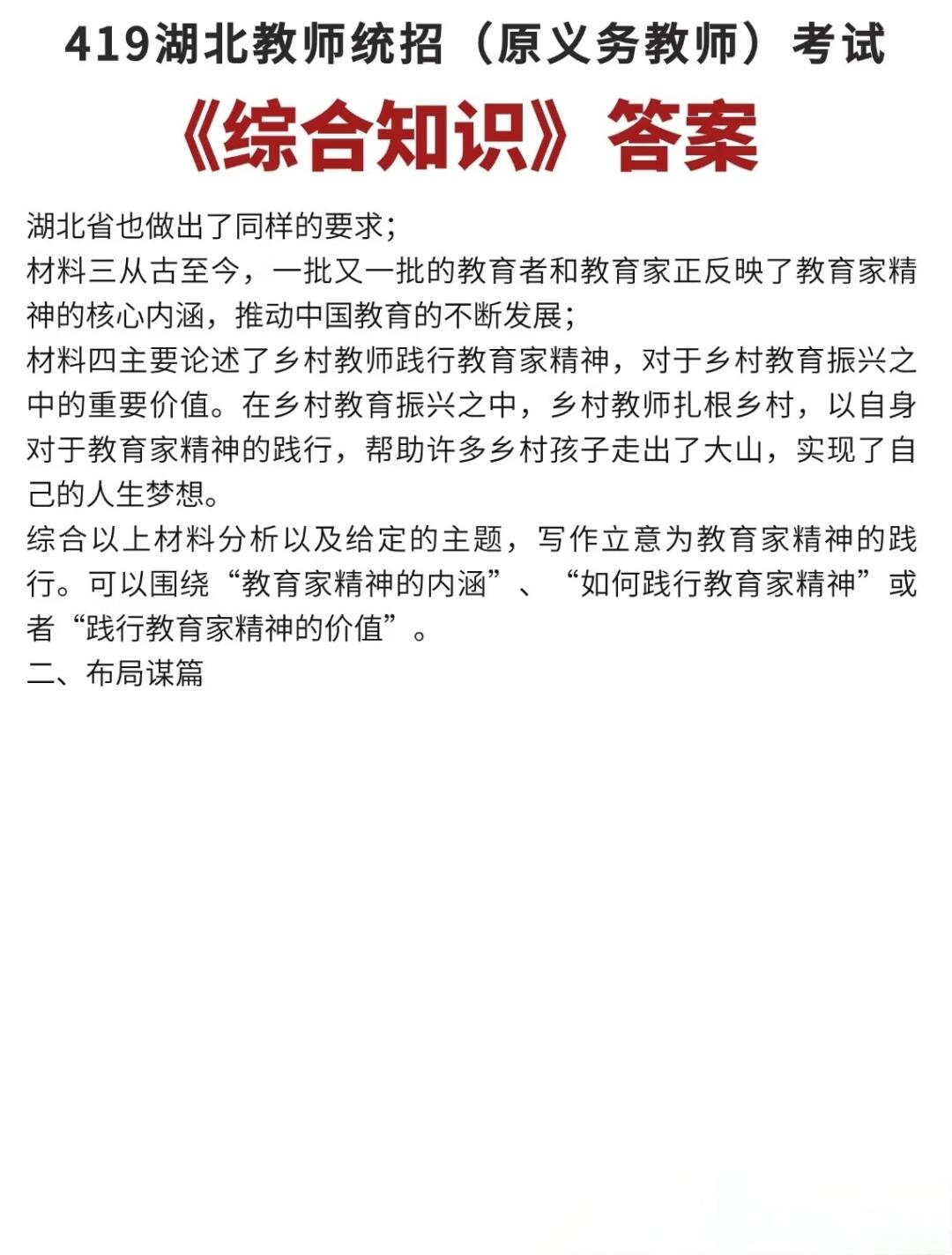 419湖北教师统招（原义务教师）考试

《综合知识》答案

湖北省也做出了同样的要求；

材料三从古至今，一批又一批的教育者和教育家正反映了教育家精神的核心内涵，推动中国教育的不断发展；

材料四主要论述了乡村教师践行教育家精神，对于乡村教育振兴之中的重要价值。在乡村教育振兴之中，乡村教师扎根乡村，以自身对于教育家精神的践行，帮助许多乡村孩子走出了大山，实现了自己的人生梦想。

综合以上材料分析以及给定的主题，写作立意为教育家精神的践行。可以围绕“教育家精神的内涵”、“如何践行教育家精神”或者“践行教育家精神的价值”。

二、布局谋篇